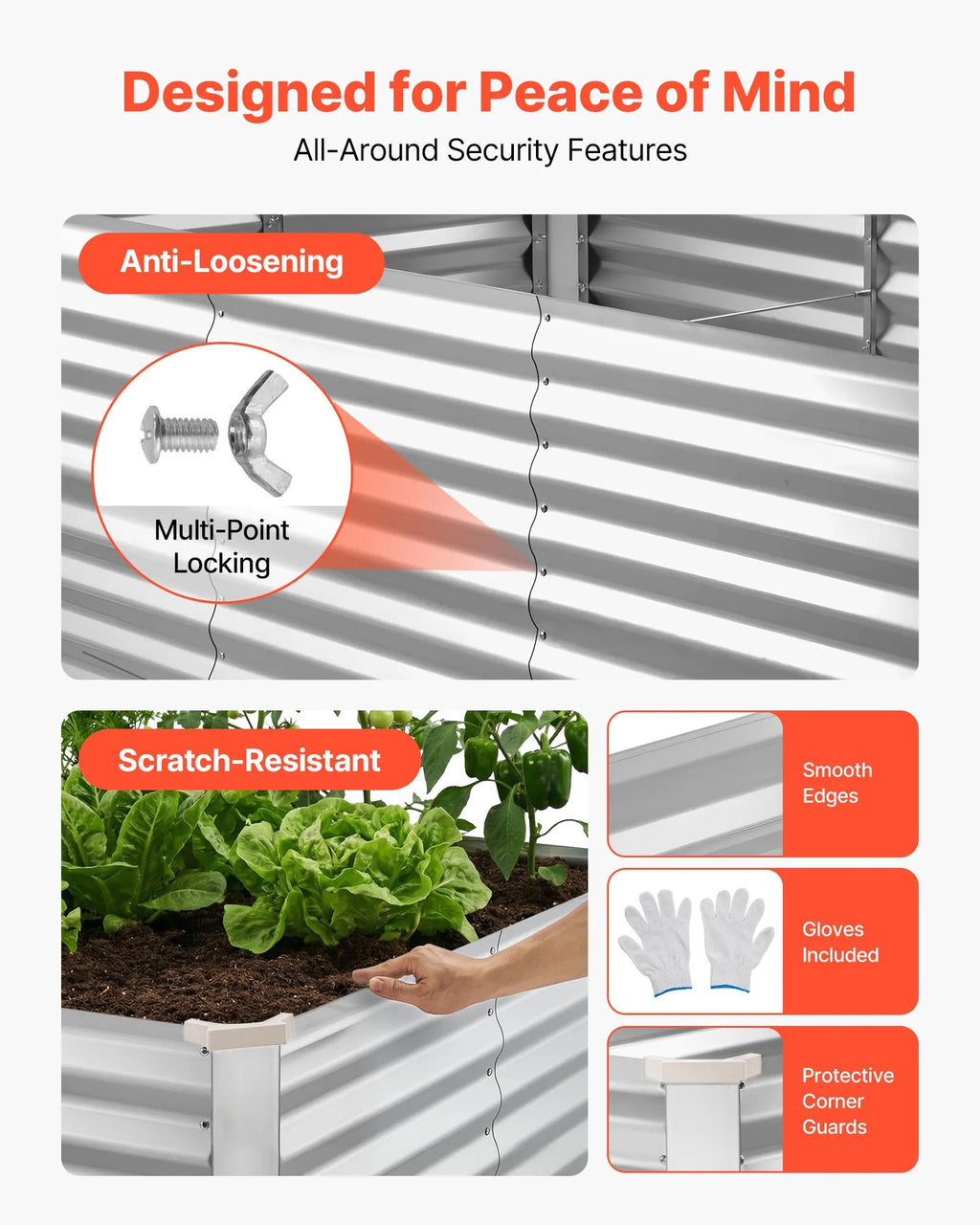 Designed for Peace of Mind
All-Around Security Features

Anti-Loosening

Multi-Point Locking

Scratch-Resistant

Smooth Edges

Gloves Included

Protective Corner Guards